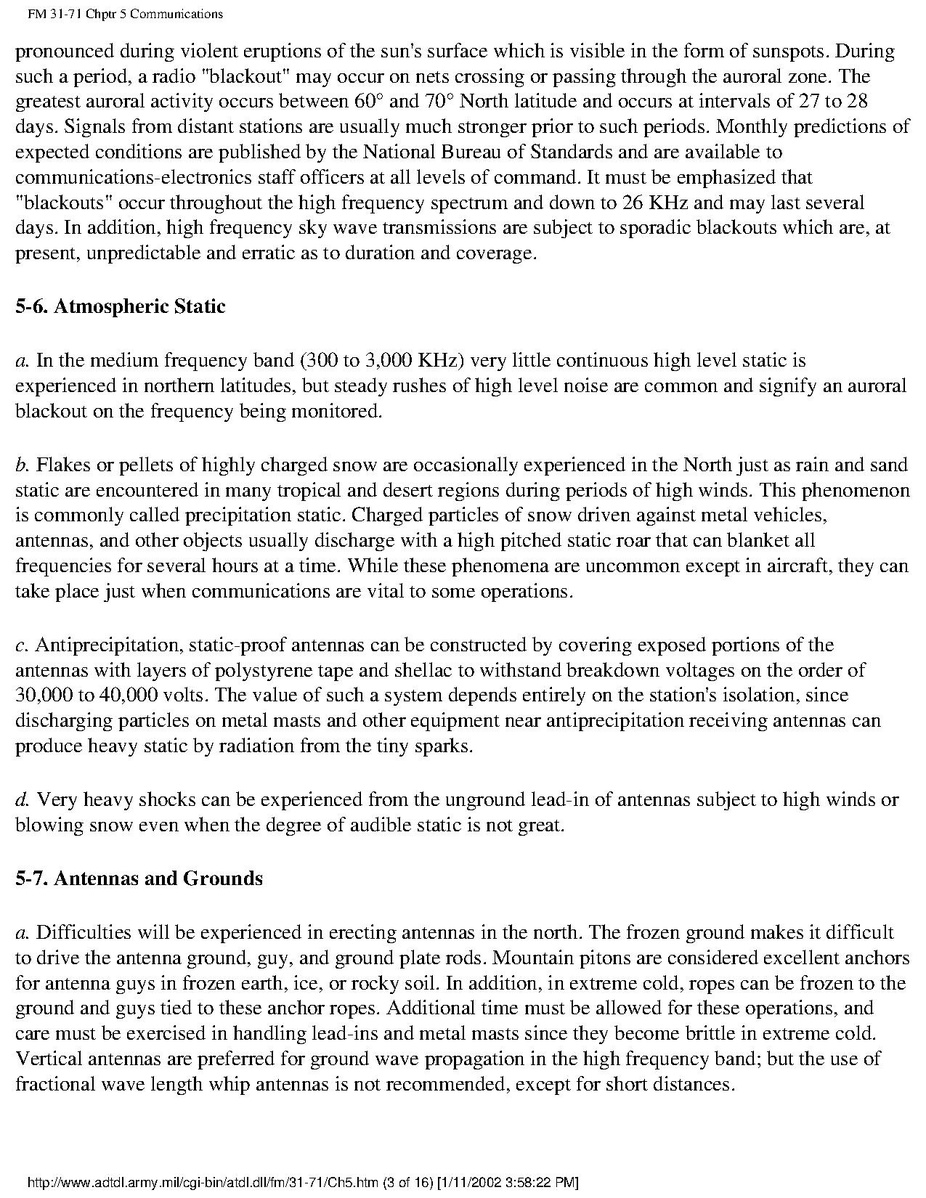 FM 31-71 Chptr 5 Communications

pronounced during violent eruptions of the sun's surface which is visible in the form of sunspots. During such a period, a radio "blackout" may occur on nets crossing or passing through the auroral zone. The greatest auroral activity occurs between 60° and 70° North latitude and occurs at intervals of 27 to 28 days. Signals from distant stations are usually much stronger prior to such periods. Monthly predictions of expected conditions are published by the National Bureau of Standards and are available to communications-electronics staff officers at all levels of command. It must be emphasized that "blackouts" occur throughout the high frequency spectrum and down to 26 KHz and may last several days. In addition, high frequency sky wave transmissions are subject to sporadic blackouts which are, at present, unpredictable and erratic as to duration and coverage.

5-6. Atmospheric Static

a. In the medium frequency band (300 to 3,000 KHz) very little continuous high level static is experienced in northern latitudes, but steady rushes of high level noise are common and signify an auroral blackout on the frequency being monitored.

b. Flakes or pellets of highly charged snow are occasionally experienced in the North just as rain and sand static are encountered in many tropical and desert regions during periods of high winds. This phenomenon is commonly called precipitation static. Charged particles of snow driven against metal vehicles, antennas, and other objects usually discharge with a high pitched static roar that can blanket all frequencies for several hours at a time. While these phenomena are uncommon except in aircraft, they can take place just when communications are vital to some operations.

c. Antiprecipitation, static-proof antennas can be constructed by covering exposed portions of the antennas with layers of polystyrene tape and shellac to withstand breakdown voltages on the order of 30,000 to 40,000 volts. The value of such a system depends entirely on the station's isolation, since discharging particles on metal masts and other equipment near antiprecipitation receiving antennas can produce heavy static by radiation from the tiny sparks.

d. Very heavy shocks can be experienced from the unground lead-in of antennas subject to high winds or blowing snow even when the degree of audible static is not great.

5-7. Antennas and Grounds

a. Difficulties will be experienced in erecting antennas in the north. The frozen ground makes it difficult to drive the antenna ground, guy, and ground plate rods. Mountain pitons are considered excellent anchors for antenna guys in frozen earth, ice, or rocky soil. In addition, in extreme cold, ropes can be frozen to the ground and guys tied to these anchor ropes. Additional time must be allowed for these operations, and care must be exercised in handling lead-ins and metal masts since they become brittle in extreme cold. Vertical antennas are preferred for ground wave propagation in the high frequency band; but the use of fractional wave length whip antennas is not recommended, except for short distances.

http://www.adtdl.army.mil/cgi-bin/atdl.dll/fm/31-71/Ch5.htm (3 of 16) [1/11/2002 3:58:22 PM]